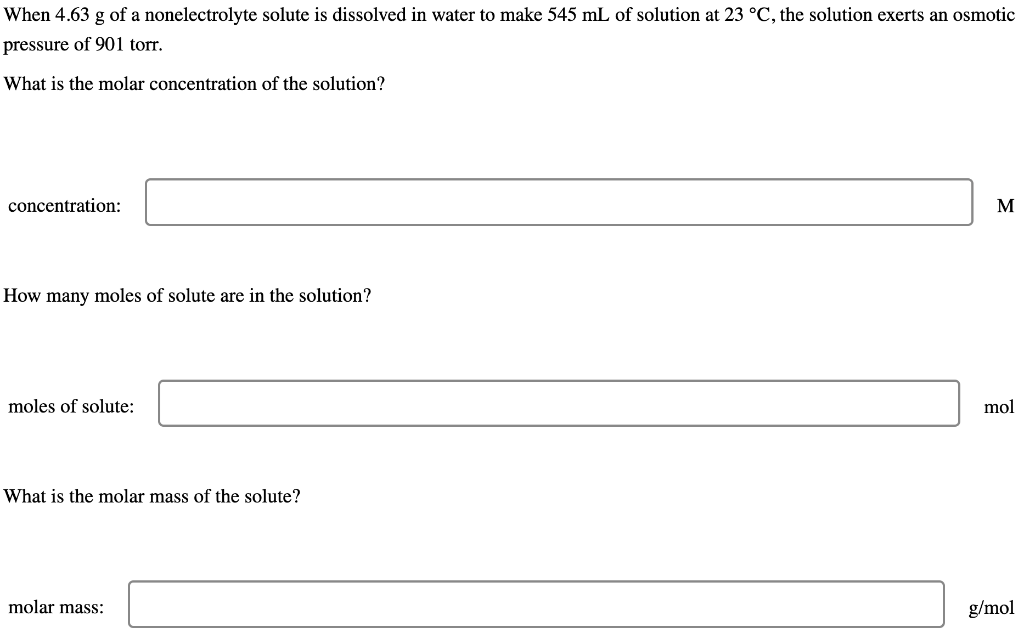 When 4.63 g of a nonelectrolyte solute is dissolved in water to make 545 mL of solution at 23 °C, the solution exerts an osmotic pressure of 901 torr.

What is the molar concentration of the solution?

concentration: M

How many moles of solute are in the solution?

moles of solute: mol

What is the molar mass of the solute?

molar mass: g/mol